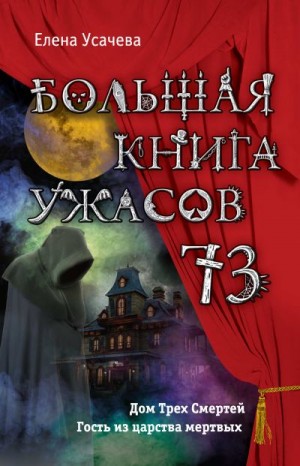 Елена Усачева

БОЛЬШАЯ КНИГА УЖАСОВ 73

Дом Трех Смертей
Гость из царства мертвых